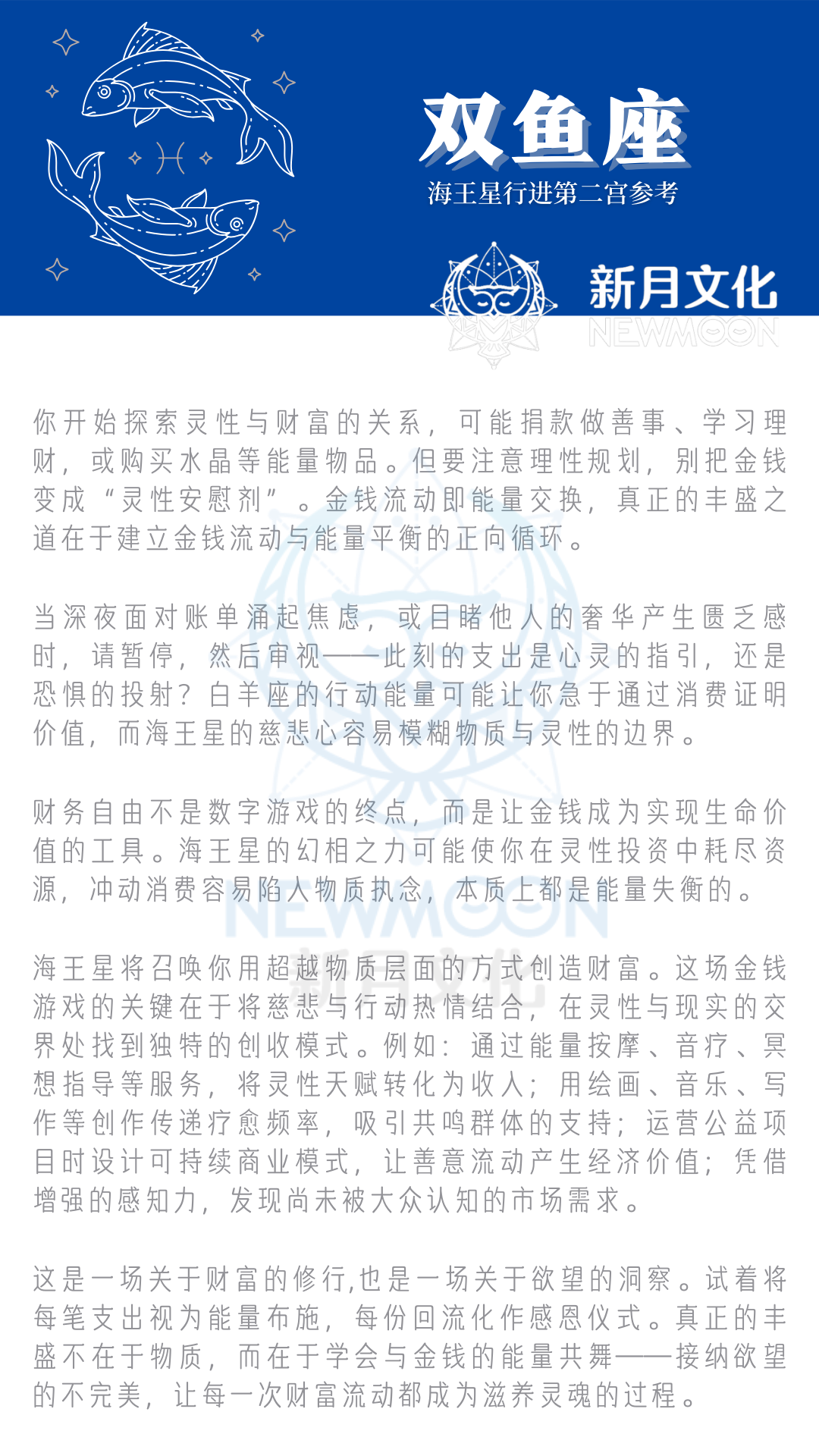 双鱼座
海王星行进第二宫参考

新月文化
NEWMOON

你开始探索灵性与财富的关系，可能捐款做善事、学习理财，或购买水晶等能量物品。但要注意理性规划，别把金钱变成“灵性安慰剂”。金钱流动即能量交换，真正的丰盛之道在于建立金钱流动与能量平衡的正向循环。

当深夜面对账单涌起焦虑，或目睹他人的奢华产生匮乏感时，请暂停，然后审视——此刻的支出是心灵的指引，还是恐惧的投射？白羊座的行动能量可能让你急于通过消费证明价值，而海王星的慈悲心容易模糊物质与灵性的边界。

财务自由不是数字游戏的终点，而是让金钱成为实现生命价值的工具。海王星的幻相之力可能使你在灵性投资中耗尽资源，冲动消费容易陷入物质执念，本质上都是能量失衡的。

海王星将召唤你用超越物质层面的方式创造财富。这场金钱游戏的关键在于将慈悲与行动热情结合，在灵性与现实的交界处找到独特的创收模式。例如：通过能量按摩、音疗、冥想指导等服务，将灵性天赋转化为收入；用绘画、音乐、写作等创作传递疗愈频率，吸引共鸣群体的支持；运营公益项目时设计可持续商业模式，让善意流动产生经济价值；凭借增强的感知力，发现尚未被大众认知的市场需求。

这是一场关于财富的修行,也是一场关于欲望的洞察。试着将每笔支出视为能量布施，每份回流化作感恩仪式。真正的丰盛不在于物质，而在于学会与金钱的能量共舞——接纳欲望的不完美，让每一次财富流动都成为滋养灵魂的过程。